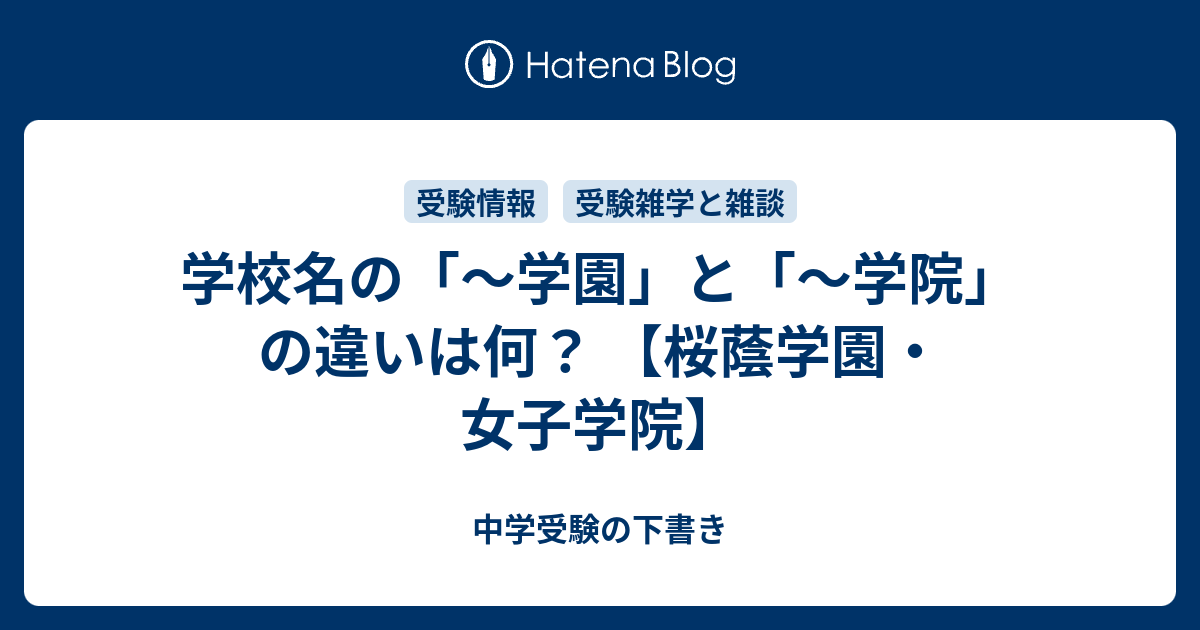 Hatena Blog

受験情報 受験雑学と雑談

学校名の「～学園」と「～学院」の違いは何？ 【桜蔭学園・女子学院】

中学受験の下書き